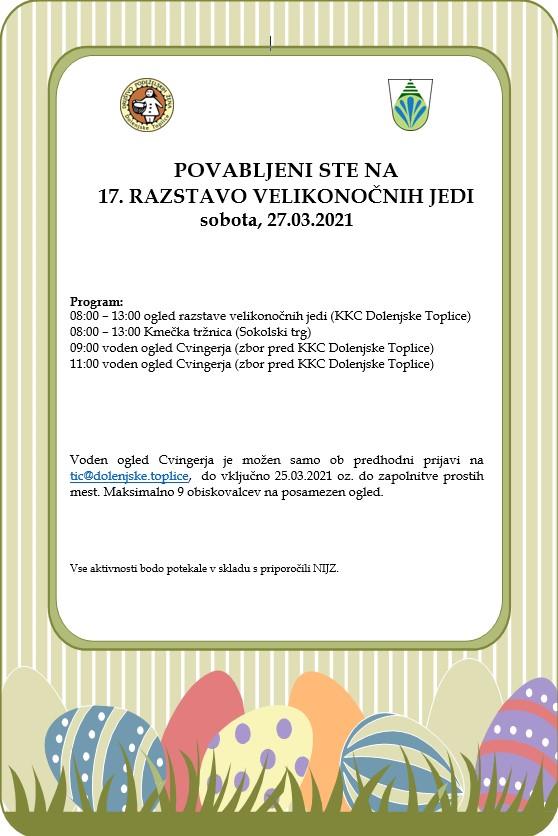 DRUŠTVO PODEŽELSKIH ŽENA Dolenjske Toplice

POVABLJENI STE NA
17. RAZSTAVO VELIKONOČNIH JEDI
sobota, 27.03.2021

Program:
08:00 – 13:00 ogled razstave velikonočnih jedi (KKC Dolenjske Toplice)
08:00 – 13:00 Kmečka tržnica (Sokolski trg)
09:00 voden ogled Cvingerja (zbor pred KKC Dolenjske Toplice)
11:00 voden ogled Cvingerja (zbor pred KKC Dolenjske Toplice)

Voden ogled Cvingerja je možen samo ob predhodni prijavi na tic@dolenjske.toplice, do vključno 25.03.2021 oz. do zapolnitve prostih mest. Maksimalno 9 obiskovalcev na posamezen ogled.

Vse aktivnosti bodo potekale v skladu s priporočili NIJZ.